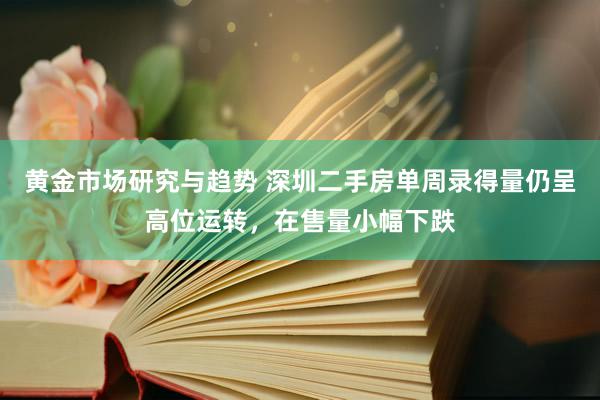 黄金市场研究与趋势 深圳二手房单周录得量仍呈高位运转，在售量小幅下跌